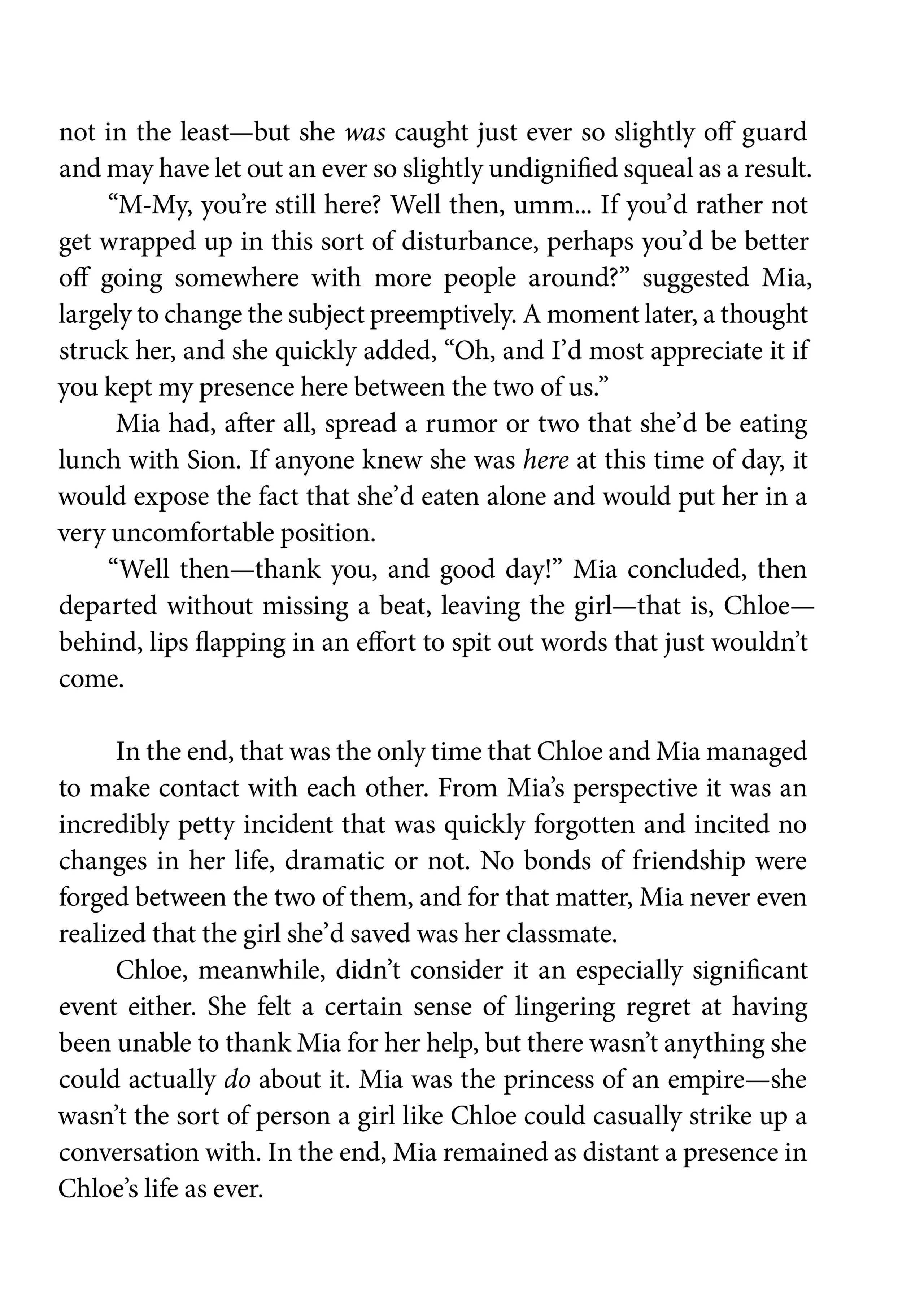 not in the least—but she was caught just ever so slightly off guard and may have let out an ever so slightly undignified squeal as a result.

“M-My, you’re still here? Well then, umm... If you’d rather not get wrapped up in this sort of disturbance, perhaps you’d be better off going somewhere with more people around?” suggested Mia, largely to change the subject preemptively. A moment later, a thought struck her, and she quickly added, “Oh, and I’d most appreciate it if you kept my presence here between the two of us.”

Mia had, after all, spread a rumor or two that she’d be eating lunch with Sion. If anyone knew she was here at this time of day, it would expose the fact that she’d eaten alone and would put her in a very uncomfortable position.

“Well then—thank you, and good day!” Mia concluded, then departed without missing a beat, leaving the girl—that is, Chloe—behind, lips flapping in an effort to spit out words that just wouldn’t come.

In the end, that was the only time that Chloe and Mia managed to make contact with each other. From Mia’s perspective it was an incredibly petty incident that was quickly forgotten and incited no changes in her life, dramatic or not. No bonds of friendship were forged between the two of them, and for that matter, Mia never even realized that the girl she’d saved was her classmate.

Chloe, meanwhile, didn’t consider it an especially significant event either. She felt a certain sense of lingering regret at having been unable to thank Mia for her help, but there wasn’t anything she could actually do about it. Mia was the princess of an empire—she wasn’t the sort of person a girl like Chloe could casually strike up a conversation with. In the end, Mia remained as distant a presence in Chloe’s life as ever.